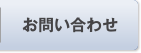 お問い合わせ